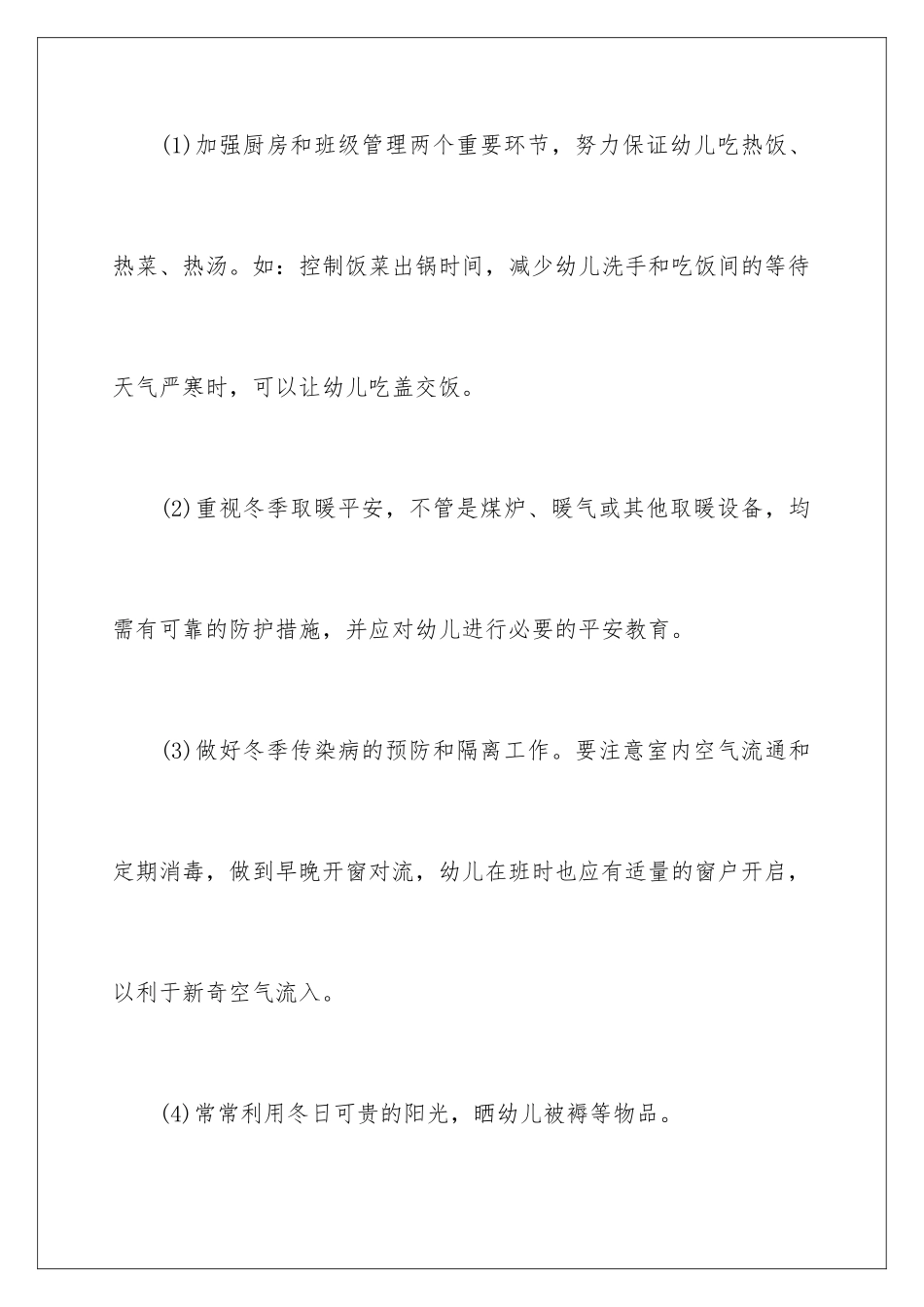 (1)加强厨房和班级管理两个重要环节，努力保证幼儿吃热饭、热菜、热汤。如：控制饭菜出锅时间，减少幼儿洗手和吃饭间的等待天气严寒时，可以让幼儿吃盖交饭。

(2)重视冬季取暖平安，不管是煤炉、暖气或其他取暖设备，均需有可靠的防护措施，并应对幼儿进行必要的平安教育。

(3)做好冬季传染病的预防和隔离工作。要注意室内空气流通和定期消毒，做到早晚开窗对流，幼儿在班时也应有适量的窗户开启，以利于新奇空气流入。

(4)常常利用冬日可贵的阳光，晒幼儿被褥等物品。